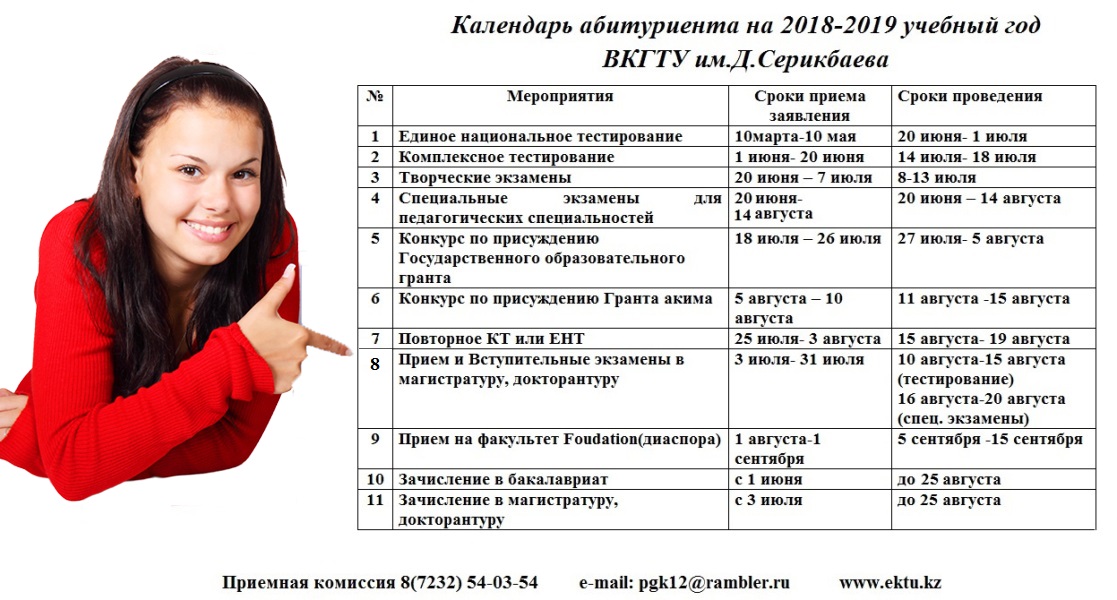 Календарь абитуриента на 2018-2019 учебный год
ВКГТУ им.Д.Серикбаева

| № | Мероприятия | Сроки приема заявления | Сроки проведения |
|---|---|---|---|
| 1 | Единое национальное тестирование | 10марта-10 мая | 20 июня- 1 июля |
| 2 | Комплексное тестирование | 1 июня- 20 июня | 14 июля- 18 июля |
| 3 | Творческие экзамены | 20 июня – 7 июля | 8-13 июля |
| 4 | Специальные экзамены для педагогических специальностей | 20 июня- 14 августа | 20 июня – 14 августа |
| 5 | Конкурс по присуждению Государственного образовательного гранта | 18 июля – 26 июля | 27 июля- 5 августа |
| 6 | Конкурс по присуждению Гранта акима | 5 августа – 10 августа | 11 августа -15 августа |
| 7 | Повторное КТ или ЕНТ | 25 июля- 3 августа | 15 августа- 19 августа |
| 8 | Прием и Вступительные экзамены в магистратуру, докторантуру | 3 июля- 31 июля | 10 августа-15 августа (тестирование) 16 августа-20 августа (спец. экзамены) |
| 9 | Прием на факультет Foudation(диаспора) | 1 августа-1 сентября | 5 сентября -15 сентября |
| 10 | Зачисление в бакалавриат | с 1 июня | до 25 августа |
| 11 | Зачисление в магистратуру, докторантуру | с 3 июля | до 25 августа |

Приемная комиссия 8(7232) 54-03-54 e-mail: pgk12@rambler.ru www.ektu.kz